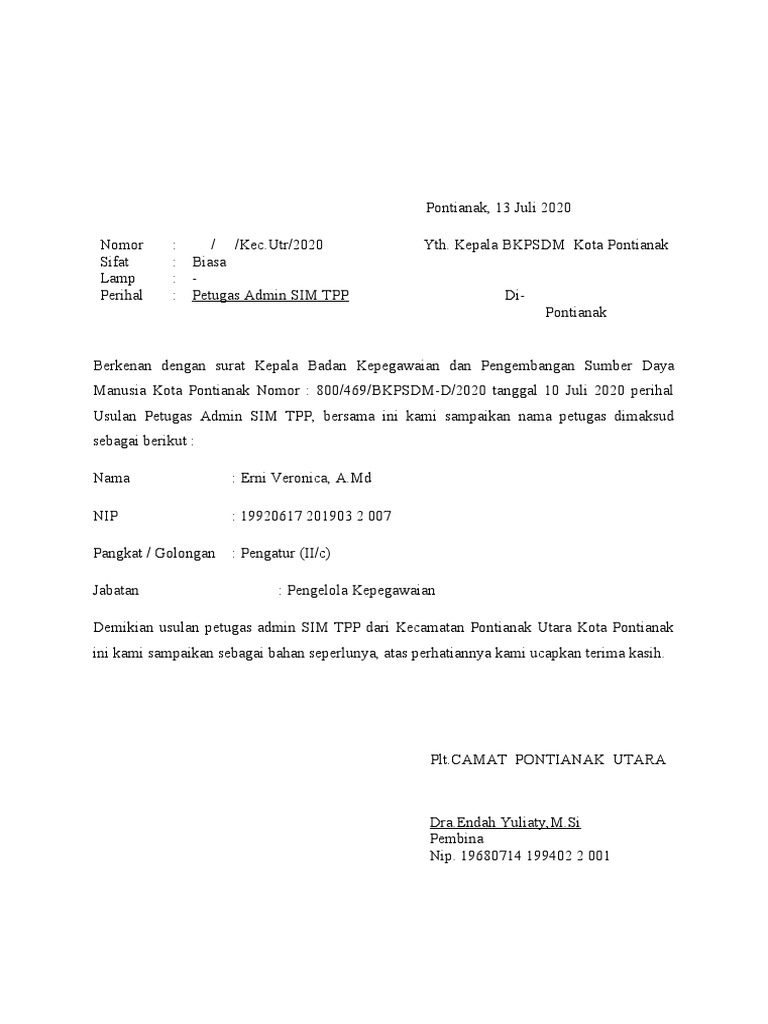 Pontianak, 13 Juli 2020

Nomor : / /Kec.Utr/2020
Sifat : Biasa
Lamp : -
Perihal : Petugas Admin SIM TPP

Yth. Kepala BKPSDM Kota Pontianak
Di-
Pontianak

Berkenan dengan surat Kepala Badan Kepegawaian dan Pengembangan Sumber Daya Manusia Kota Pontianak Nomor : 800/469/BKPSDM-D/2020 tanggal 10 Juli 2020 perihal Usulan Petugas Admin SIM TPP, bersama ini kami sampaikan nama petugas dimaksud sebagai berikut :

Nama : Erni Veronica, A.Md

NIP : 19920617 201903 2 007

Pangkat / Golongan : Pengatur (II/c)

Jabatan : Pengelola Kepegawaian

Demikian usulan petugas admin SIM TPP dari Kecamatan Pontianak Utara Kota Pontianak ini kami sampaikan sebagai bahan seperlunya, atas perhatiannya kami ucapkan terima kasih.

Plt.CAMAT PONTIANAK UTARA

Dra Endah Yuliaty,M.Si
Pembina
Nip. 19680714 199402 2 001